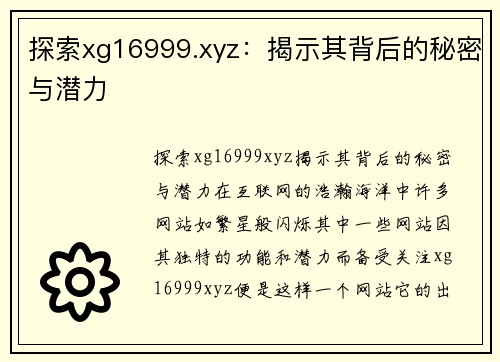 探索xg16999.xyz：揭示其背后的秘密与潜力

探索xg16999xyz揭示其背后的秘密与潜力在互联网的浩瀚海洋中许多网站如繁星般闪烁其中一些网站因其独特的功能和潜力而备受关注xg16999xyz便是这样一个网站它的出